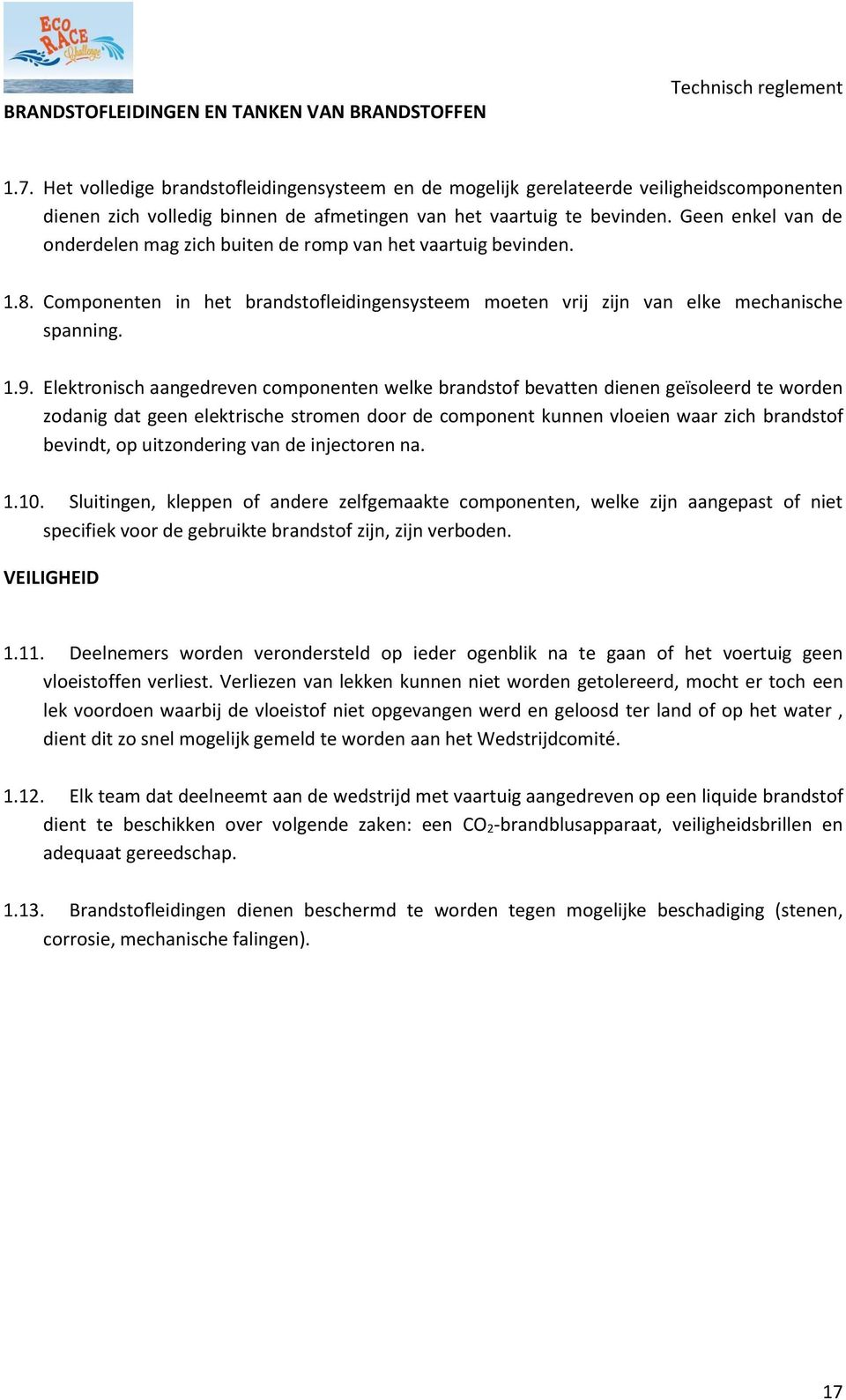 ECO RACE Challenge

Technisch reglement

BRANDSTOFLEIDINGEN EN TANKEN VAN BRANDSTOFFEN

1.7. Het volledige brandstofleidingensysteem en de mogelijk gerelateerde veiligheidscomponenten dienen zich volledig binnen de afmetingen van het vaartuig te bevinden. Geen enkel van de onderdelen mag zich buiten de romp van het vaartuig bevinden.

1.8. Componenten in het brandstofleidingensysteem moeten vrij zijn van elke mechanische spanning.

1.9. Elektronisch aangedreven componenten welke brandstof bevatten dienen geïsoleerd te worden zodanig dat geen elektrische stromen door de component kunnen vloeien waar zich brandstof bevindt, op uitzondering van de injectoren na.

1.10. Sluitingen, kleppen of andere zelfgemaakte componenten, welke zijn aangepast of niet specifiek voor de gebruikte brandstof zijn, zijn verboden.

VEILIGHEID

1.11. Deelnemers worden verondersteld op ieder ogenblik na te gaan of het voertuig geen vloeistoffen verliest. Verliezen van lekken kunnen niet worden getolereerd, mocht er toch een lek voordoen waarbij de vloeistof niet opgevangen werd en geloosd ter land of op het water , dient dit zo snel mogelijk gemeld te worden aan het Wedstrijdcomité.

1.12. Elk team dat deelneemt aan de wedstrijd met vaartuig aangedreven op een liquide brandstof dient te beschikken over volgende zaken: een $CO_2$-brandblusapparaat, veiligheidsbrillen en adequaat gereedschap.

1.13. Brandstofleidingen dienen beschermd te worden tegen mogelijke beschadiging (stenen, corrosie, mechanische falingen).

17